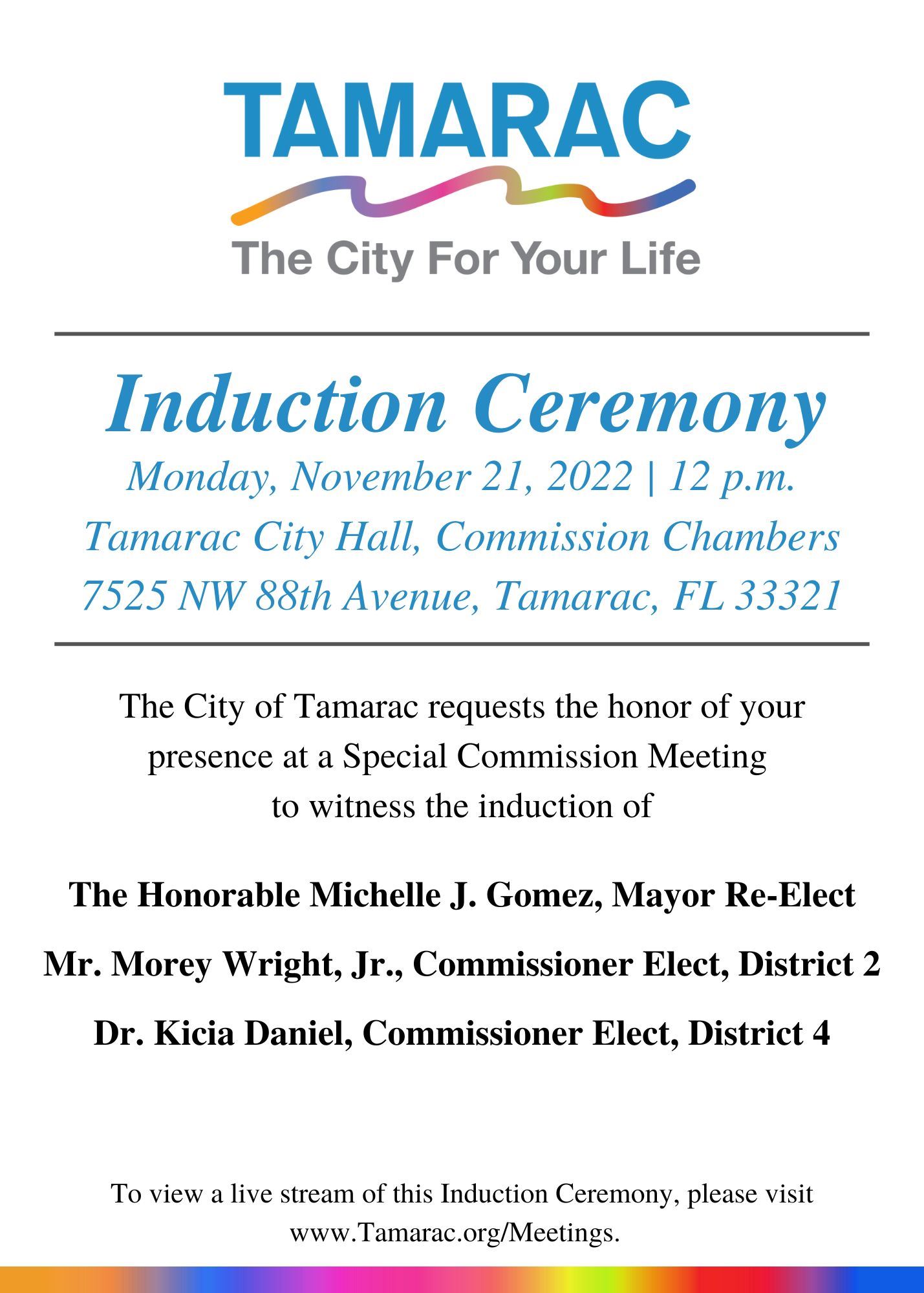 TAMARAC
The City For Your Life

Induction Ceremony
Monday, November 21, 2022 | 12 p.m.
Tamarac City Hall, Commission Chambers
7525 NW 88th Avenue, Tamarac, FL 33321

The City of Tamarac requests the honor of your presence at a Special Commission Meeting to witness the induction of

The Honorable Michelle J. Gomez, Mayor Re-Elect

Mr. Morey Wright, Jr., Commissioner Elect, District 2

Dr. Kicia Daniel, Commissioner Elect, District 4

To view a live stream of this Induction Ceremony, please visit www.Tamarac.org/Meetings.